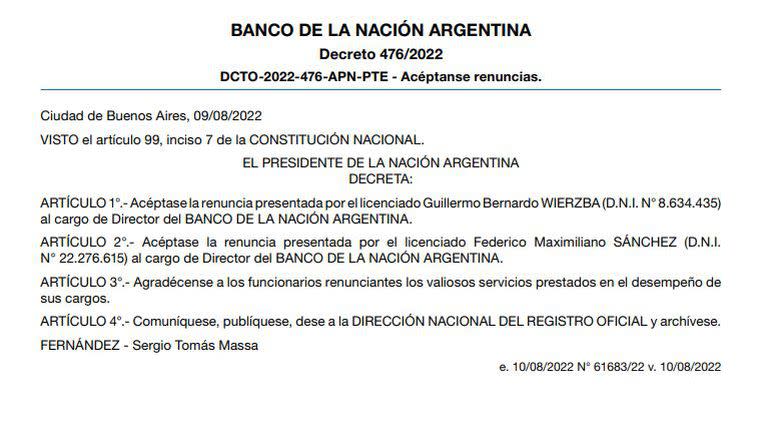 BANCO DE LA NACIÓN ARGENTINA

Decreto 476/2022

DCTO-2022-476-APN-PTE - Acéptanse renuncias.

Ciudad de Buenos Aires, 09/08/2022

VISTO el artículo 99, inciso 7 de la CONSTITUCIÓN NACIONAL.

EL PRESIDENTE DE LA NACIÓN ARGENTINA
DECRETA:

ARTÍCULO 1°.- Acéptase la renuncia presentada por el licenciado Guillermo Bernardo WIERZBA (D.N.I. N° 8.634.435) al cargo de Director del BANCO DE LA NACIÓN ARGENTINA.

ARTÍCULO 2°.- Acéptase la renuncia presentada por el licenciado Federico Maximiliano SÁNCHEZ (D.N.I. N° 22.276.615) al cargo de Director del BANCO DE LA NACIÓN ARGENTINA.

ARTÍCULO 3°.- Agradécense a los funcionarios renunciantes los valiosos servicios prestados en el desempeño de sus cargos.

ARTÍCULO 4°.- Comuníquese, publíquese, dese a la DIRECCIÓN NACIONAL DEL REGISTRO OFICIAL y archívese.

FERNÁNDEZ - Sergio Tomás Massa

e. 10/08/2022 N° 61683/22 v. 10/08/2022